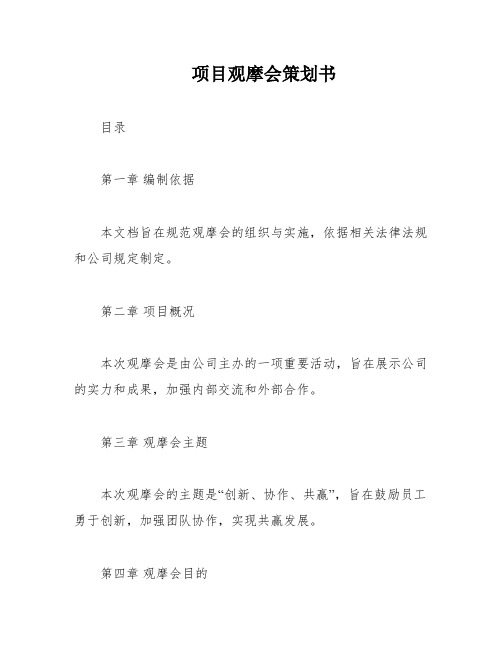 项目观摩会策划书

目录

第一章 编制依据

本文档旨在规范观摩会的组织与实施，依据相关法律法规和公司规定制定。

第二章 项目概况

本次观摩会是由公司主办的一项重要活动，旨在展示公司的实力和成果，加强内部交流和外部合作。

第三章 观摩会主题

本次观摩会的主题是“创新、协作、共赢”，旨在鼓励员工勇于创新，加强团队协作，实现共赢发展。

第四章 观摩会目的